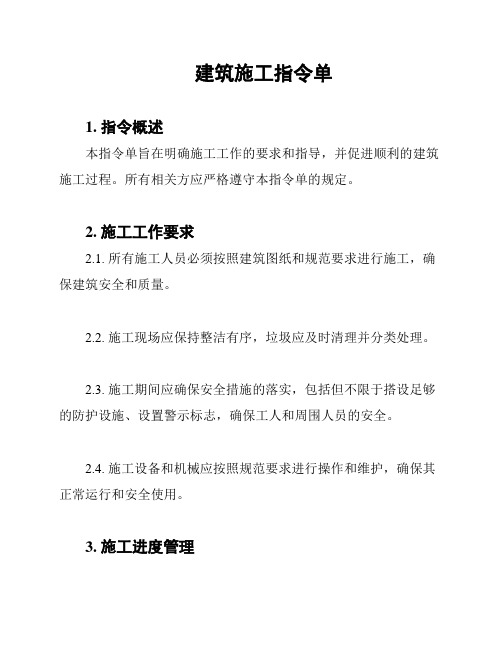 建筑施工指令单

1. 指令概述

本指令单旨在明确施工工作的要求和指导，并促进顺利的建筑施工过程。所有相关方应严格遵守本指令单的规定。

2. 施工工作要求

2.1. 所有施工人员必须按照建筑图纸和规范要求进行施工，确保建筑安全和质量。

2.2. 施工现场应保持整洁有序，垃圾应及时清理并分类处理。

2.3. 施工期间应确保安全措施的落实，包括但不限于搭设足够的防护设施、设置警示标志，确保工人和周围人员的安全。

2.4. 施工设备和机械应按照规范要求进行操作和维护，确保其正常运行和安全使用。

3. 施工进度管理